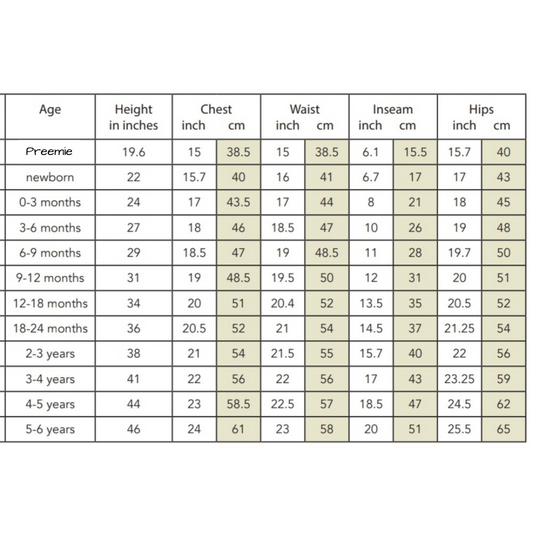 | Age | Height in inches | Chest inch | Chest cm | Waist inch | Waist cm | Inseam inch | Inseam cm | Hips inch | Hips cm |
|---|---|---|---|---|---|---|---|---|---|
| Preemie | 19.6 | 15 | 38.5 | 15 | 38.5 | 6.1 | 15.5 | 15.7 | 40 |
| newborn | 22 | 15.7 | 40 | 16 | 41 | 6.7 | 17 | 17 | 43 |
| 0-3 months | 24 | 17 | 43.5 | 17 | 44 | 8 | 21 | 18 | 45 |
| 3-6 months | 27 | 18 | 46 | 18.5 | 47 | 10 | 26 | 19 | 48 |
| 6-9 months | 29 | 18.5 | 47 | 19 | 48.5 | 11 | 28 | 19.7 | 50 |
| 9-12 months | 31 | 19 | 48.5 | 19.5 | 50 | 12 | 31 | 20 | 51 |
| 12-18 months | 34 | 20 | 51 | 20.4 | 52 | 13.5 | 35 | 20.5 | 52 |
| 18-24 months | 36 | 20.5 | 52 | 21 | 54 | 14.5 | 37 | 21.25 | 54 |
| 2-3 years | 38 | 21 | 54 | 21.5 | 55 | 15.7 | 40 | 22 | 56 |
| 3-4 years | 41 | 22 | 56 | 22 | 56 | 17 | 43 | 23.25 | 59 |
| 4-5 years | 44 | 23 | 58.5 | 22.5 | 57 | 18.5 | 47 | 24.5 | 62 |
| 5-6 years | 46 | 24 | 61 | 23 | 58 | 20 | 51 | 25.5 | 65 |